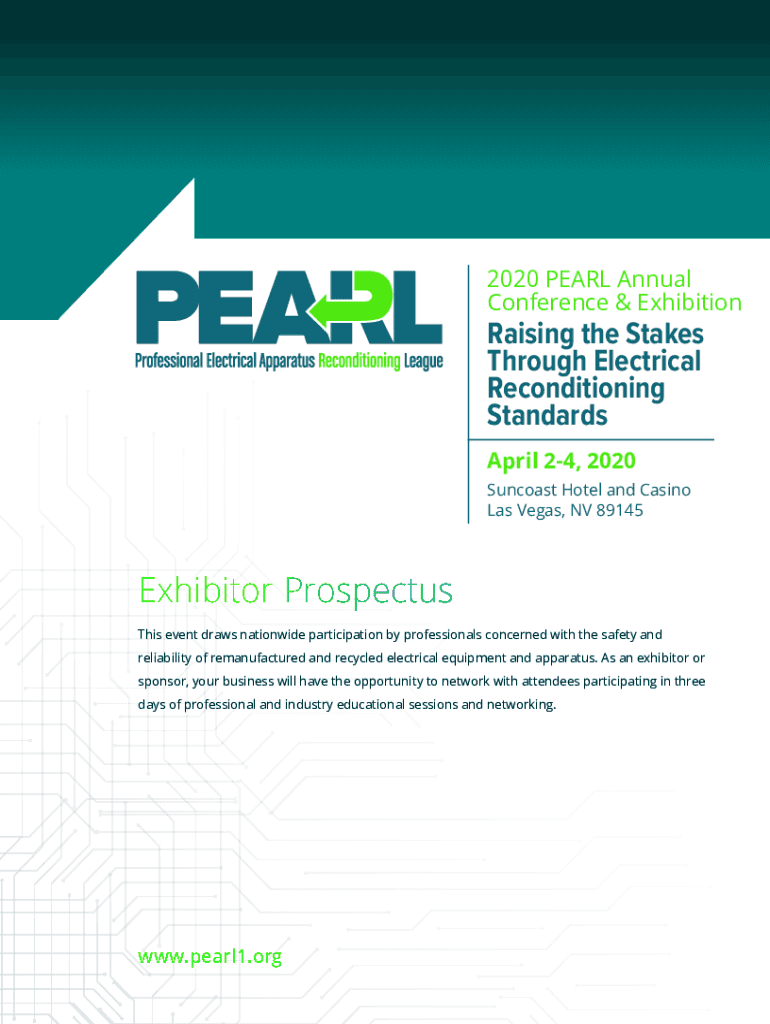 PEARL
Professional Electrical Apparatus Reconditioning League

2020 PEARL Annual Conference & Exhibition

Raising the Stakes Through Electrical Reconditioning Standards

April 2-4, 2020

Suncoast Hotel and Casino
Las Vegas, NV 89145

Exhibitor Prospectus

This event draws nationwide participation by professionals concerned with the safety and reliability of remanufactured and recycled electrical equipment and apparatus. As an exhibitor or sponsor, your business will have the opportunity to network with attendees participating in three days of professional and industry educational sessions and networking.

www.pearl1.org